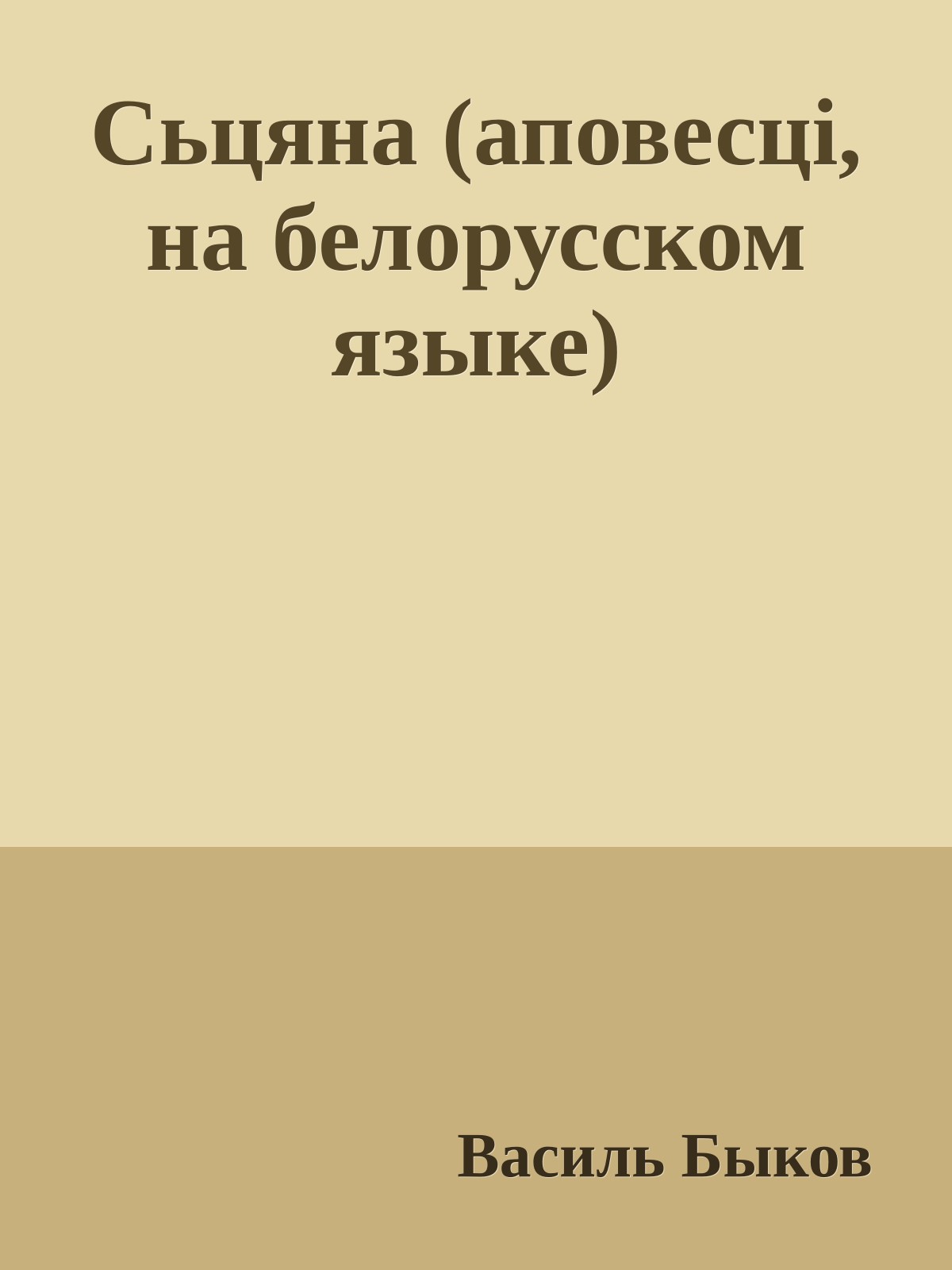 Сьцяна (аповесці, на белорусском языке)

Василь Быков